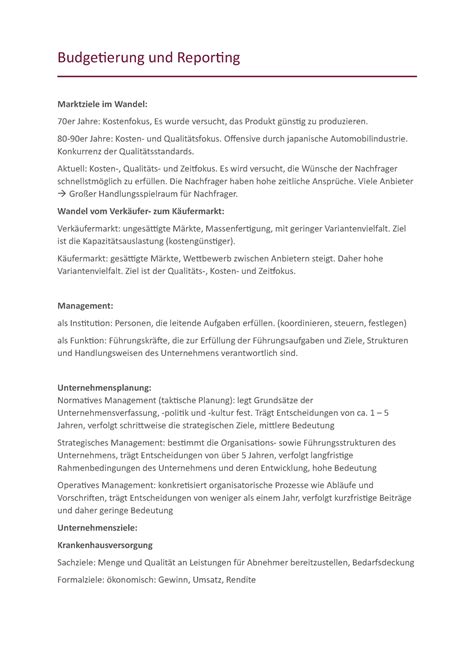 Budgetierung und Reporting

**Marktziele im Wandel:**

70er Jahre: Kostenfokus, Es wurde versucht, das Produkt günstig zu produzieren.

80-90er Jahre: Kosten- und Qualitätsfokus. Offensive durch japanische Automobilindustrie. Konkurrenz der Qualitätsstandards.

Aktuell: Kosten-, Qualitäts- und Zeitfokus. Es wird versucht, die Wünsche der Nachfrager schnellstmöglich zu erfüllen. Die Nachfrager haben hohe zeitliche Ansprüche. Viele Anbieter → Großer Handlungsspielraum für Nachfrager.

**Wandel vom Verkäufer- zum Käufermarkt:**

Verkäufermarkt: ungesättigte Märkte, Massenfertigung, mit geringer Variantenvielfalt. Ziel ist die Kapazitätsauslastung (kostengünstiger).

Käufermarkt: gesättigte Märkte, Wettbewerb zwischen Anbietern steigt. Daher hohe Variantenvielfalt. Ziel ist der Qualitäts-, Kosten- und Zeitfokus.

**Management:**

als Institution: Personen, die leitende Aufgaben erfüllen. (koordinieren, steuern, festlegen)

als Funktion: Führungskräfte, die zur Erfüllung der Führungsaufgaben und Ziele, Strukturen und Handlungsweisen des Unternehmens verantwortlich sind.

**Unternehmensplanung:**
Normatives Management (taktische Planung): legt Grundsätze der Unternehmensverfassung, -politik und -kultur fest. Trägt Entscheidungen von ca. 1 – 5 Jahren, verfolgt schrittweise die strategischen Ziele, mittlere Bedeutung

Strategisches Management: bestimmt die Organisations- sowie Führungsstrukturen des Unternehmens, trägt Entscheidungen von über 5 Jahren, verfolgt langfristige Rahmenbedingungen des Unternehmens und deren Entwicklung, hohe Bedeutung

Operatives Management: konkretisiert organisatorische Prozesse wie Abläufe und Vorschriften, trägt Entscheidungen von weniger als einem Jahr, verfolgt kurzfristige Beiträge und daher geringe Bedeutung

**Unternehmensziele:**

**Krankenhausversorgung**

Sachziele: Menge und Qualität an Leistungen für Abnehmer bereitzustellen, Bedarfsdeckung

Formalziele: ökonomisch: Gewinn, Umsatz, Rendite